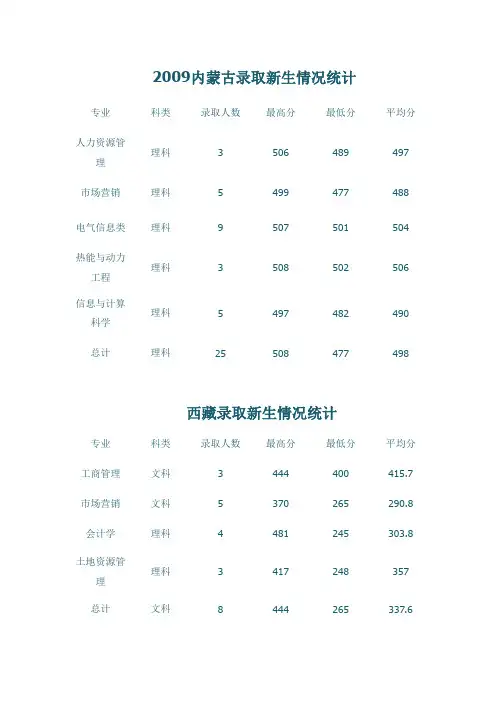 2009内蒙古录取新生情况统计

| 专业 | 科类 | 录取人数 | 最高分 | 最低分 | 平均分 |
|---|---|---|---|---|---|
| 人力资源管理 | 理科 | 3 | 506 | 489 | 497 |
| 市场营销 | 理科 | 5 | 499 | 477 | 488 |
| 电气信息类 | 理科 | 9 | 507 | 501 | 504 |
| 热能与动力工程 | 理科 | 3 | 508 | 502 | 506 |
| 信息与计算科学 | 理科 | 5 | 497 | 482 | 490 |
| 总计 | 理科 | 25 | 508 | 477 | 498 |

西藏录取新生情况统计

| 专业 | 科类 | 录取人数 | 最高分 | 最低分 | 平均分 |
|---|---|---|---|---|---|
| 工商管理 | 文科 | 3 | 444 | 400 | 415.7 |
| 市场营销 | 文科 | 5 | 370 | 265 | 290.8 |
| 会计学 | 理科 | 4 | 481 | 245 | 303.8 |
| 土地资源管理 | 理科 | 3 | 417 | 248 | 357 |
| 总计 | 文科 | 8 | 444 | 265 | 337.6 |